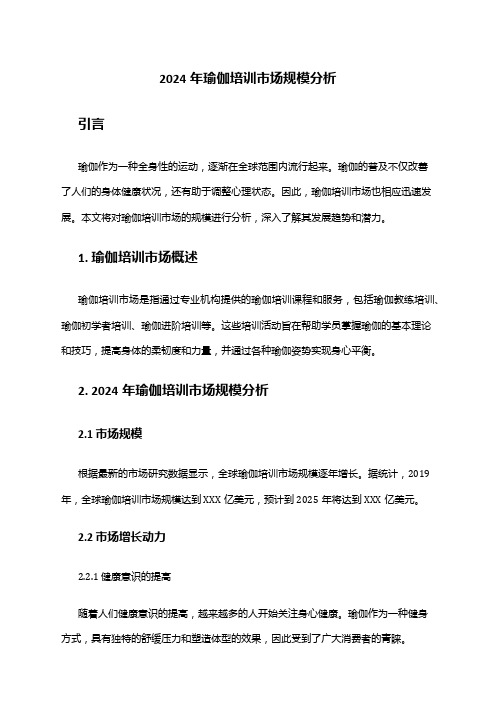 2024 年瑜伽培训市场规模分析

引言

瑜伽作为一种全身性的运动，逐渐在全球范围内流行起来。瑜伽的普及不仅改善了人们的身体健康状况，还有助于调整心理状态。因此，瑜伽培训市场也相应迅速发展。本文将对瑜伽培训市场的规模进行分析，深入了解其发展趋势和潜力。

1. 瑜伽培训市场概述

瑜伽培训市场是指通过专业机构提供的瑜伽培训课程和服务，包括瑜伽教练培训、瑜伽初学者培训、瑜伽进阶培训等。这些培训活动旨在帮助学员掌握瑜伽的基本理论和技巧，提高身体的柔韧度和力量，并通过各种瑜伽姿势实现身心平衡。

2. 2024 年瑜伽培训市场规模分析

2.1 市场规模

根据最新的市场研究数据显示，全球瑜伽培训市场规模逐年增长。据统计，2019 年，全球瑜伽培训市场规模达到 XXX 亿美元，预计到 2025 年将达到 XXX 亿美元。

2.2 市场增长动力

2.2.1 健康意识的提高

随着人们健康意识的提高，越来越多的人开始关注身心健康。瑜伽作为一种健身方式，具有独特的舒缓压力和塑造体型的效果，因此受到了广大消费者的青睐。